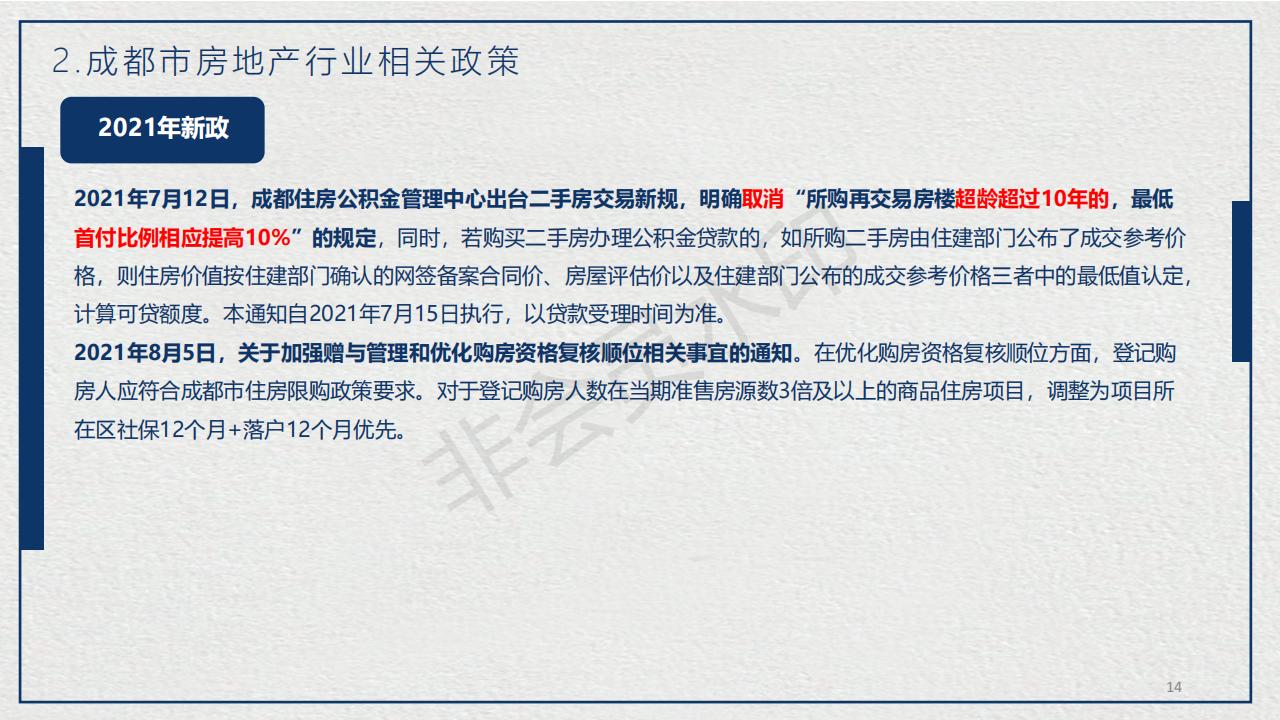 2.成都市房地产行业相关政策

2021年新政

2021年7月12日，成都住房公积金管理中心出台二手房交易新规，明确取消“所购再交易房楼超龄超过10年的，最低首付比例相应提高10%”的规定，同时，若购买二手房办理公积金贷款的，如所购二手房由住建部门公布了成交参考价格，则住房价值按住建部门确认的网签备案合同价、房屋评估价以及住建部门公布的成交参考价格三者中的最低值认定，计算可贷额度。本通知自2021年7月15日执行，以贷款受理时间为准。
2021年8月5日，关于加强赠与管理和优化购房资格复核顺位相关事宜的通知。在优化购房资格复核顺位方面，登记购房人应符合成都市住房限购政策要求。对于登记购房人数在当期准售房源数3倍及以上的商品住房项目，调整为项目所在区社保12个月+落户12个月优先。

非会员水印

14